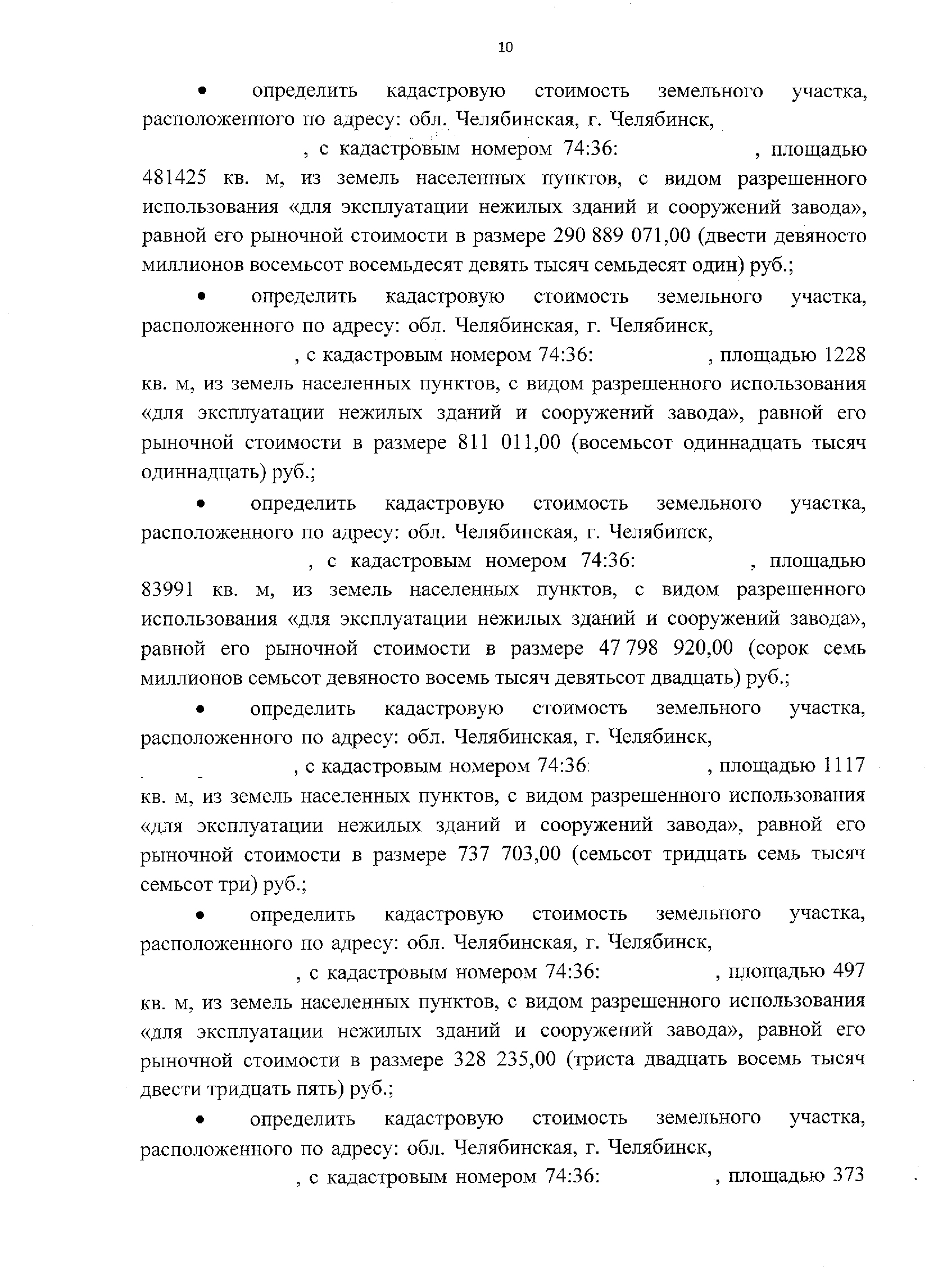 10

• определить кадастровую стоимость земельного участка, расположенного по адресу: обл. Челябинская, г. Челябинск, , с кадастровым номером 74:36: , площадью 481425 кв. м, из земель населенных пунктов, с видом разрешенного использования «для эксплуатации нежилых зданий и сооружений завода», равной его рыночной стоимости в размере 290 889 071,00 (двести девяносто миллионов восемьсот восемьдесят девять тысяч семьдесят один) руб.;

• определить кадастровую стоимость земельного участка, расположенного по адресу: обл. Челябинская, г. Челябинск, , с кадастровым номером 74:36: , площадью 1228 кв. м, из земель населенных пунктов, с видом разрешенного использования «для эксплуатации нежилых зданий и сооружений завода», равной его рыночной стоимости в размере 811 011,00 (восемьсот одиннадцать тысяч одиннадцать) руб.;

• определить кадастровую стоимость земельного участка, расположенного по адресу: обл. Челябинская, г. Челябинск, , с кадастровым номером 74:36: , площадью 83991 кв. м, из земель населенных пунктов, с видом разрешенного использования «для эксплуатации нежилых зданий и сооружений завода», равной его рыночной стоимости в размере 47 798 920,00 (сорок семь миллионов семьсот девяносто восемь тысяч девятьсот двадцать) руб.;

• определить кадастровую стоимость земельного участка, расположенного по адресу: обл. Челябинская, г. Челябинск, , с кадастровым номером 74:36: , площадью 1117 кв. м, из земель населенных пунктов, с видом разрешенного использования «для эксплуатации нежилых зданий и сооружений завода», равной его рыночной стоимости в размере 737 703,00 (семьсот тридцать семь тысяч семьсот три) руб.;

• определить кадастровую стоимость земельного участка, расположенного по адресу: обл. Челябинская, г. Челябинск, , с кадастровым номером 74:36: , площадью 497 кв. м, из земель населенных пунктов, с видом разрешенного использования «для эксплуатации нежилых зданий и сооружений завода», равной его рыночной стоимости в размере 328 235,00 (триста двадцать восемь тысяч двести тридцать пять) руб.;

• определить кадастровую стоимость земельного участка, расположенного по адресу: обл. Челябинская, г. Челябинск, , с кадастровым номером 74:36: , площадью 373